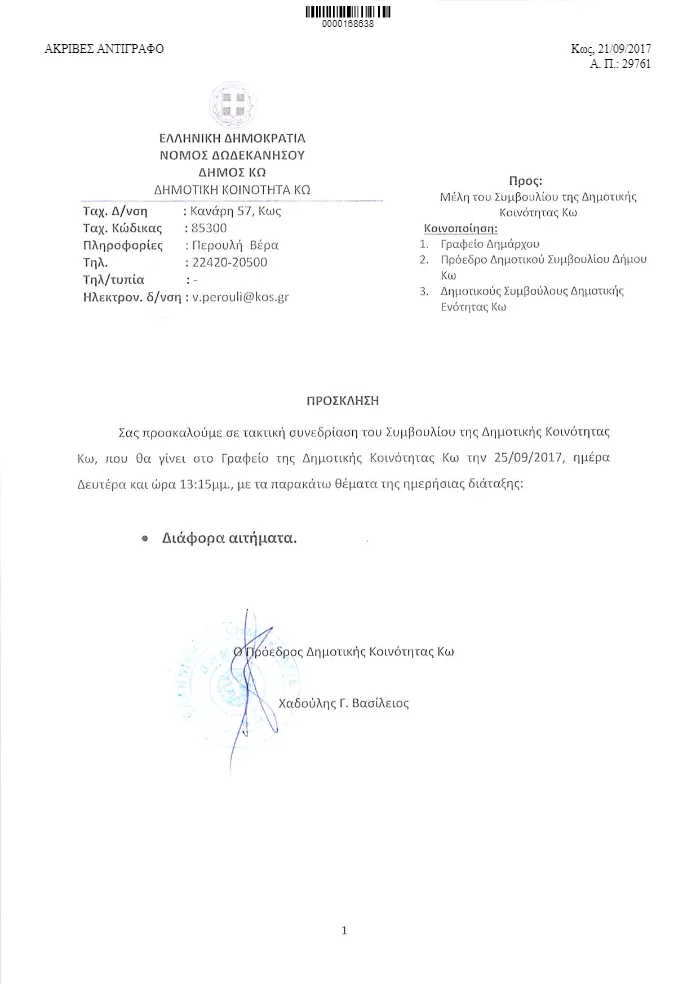 0000168638

ΑΚΡΙΒΕΣ ΑΝΤΙΓΡΑΦΟ

Κως, 21/09/2017
Α. Π.: 29761

ΕΛΛΗΝΙΚΗ ΔΗΜΟΚΡΑΤΙΑ
ΝΟΜΟΣ ΔΩΔΕΚΑΝΗΣΟΥ
ΔΗΜΟΣ ΚΩ
ΔΗΜΟΤΙΚΗ ΚΟΙΝΟΤΗΤΑ ΚΩ

Ταχ. Δ/νση : Κανάρη 57, Κως
Ταχ. Κώδικας : 85300
Πληροφορίες : Περουλή Βέρα
Τηλ. : 22420-20500
Τηλ/τυπία : -
Ηλεκτρον. δ/νση : v.perouli@kos.gr

Προς:
Μέλη του Συμβουλίου της Δημοτικής Κοινότητας Κω

Κοινοποίηση:
1. Γραφείο Δημάρχου
2. Πρόεδρο Δημοτικού Συμβουλίου Δήμου Κω
3. Δημοτικούς Συμβούλους Δημοτικής Ενότητας Κω

ΠΡΟΣΚΛΗΣΗ

Σας προσκαλούμε σε τακτική συνεδρίαση του Συμβουλίου της Δημοτικής Κοινότητας Κω, που θα γίνει στο Γραφείο της Δημοτικής Κοινότητας Κω την 25/09/2017, ημέρα Δευτέρα και ώρα 13:15μμ., με τα παρακάτω θέματα της ημερήσιας διάταξης:

• Διάφορα αιτήματα.

Ο Πρόεδρος Δημοτικής Κοινότητας Κω

Χαδούλης Γ. Βασίλειος

1